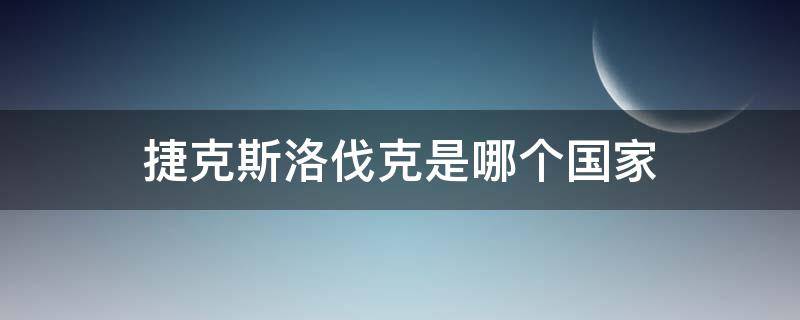 捷克斯洛伐克是哪个国家